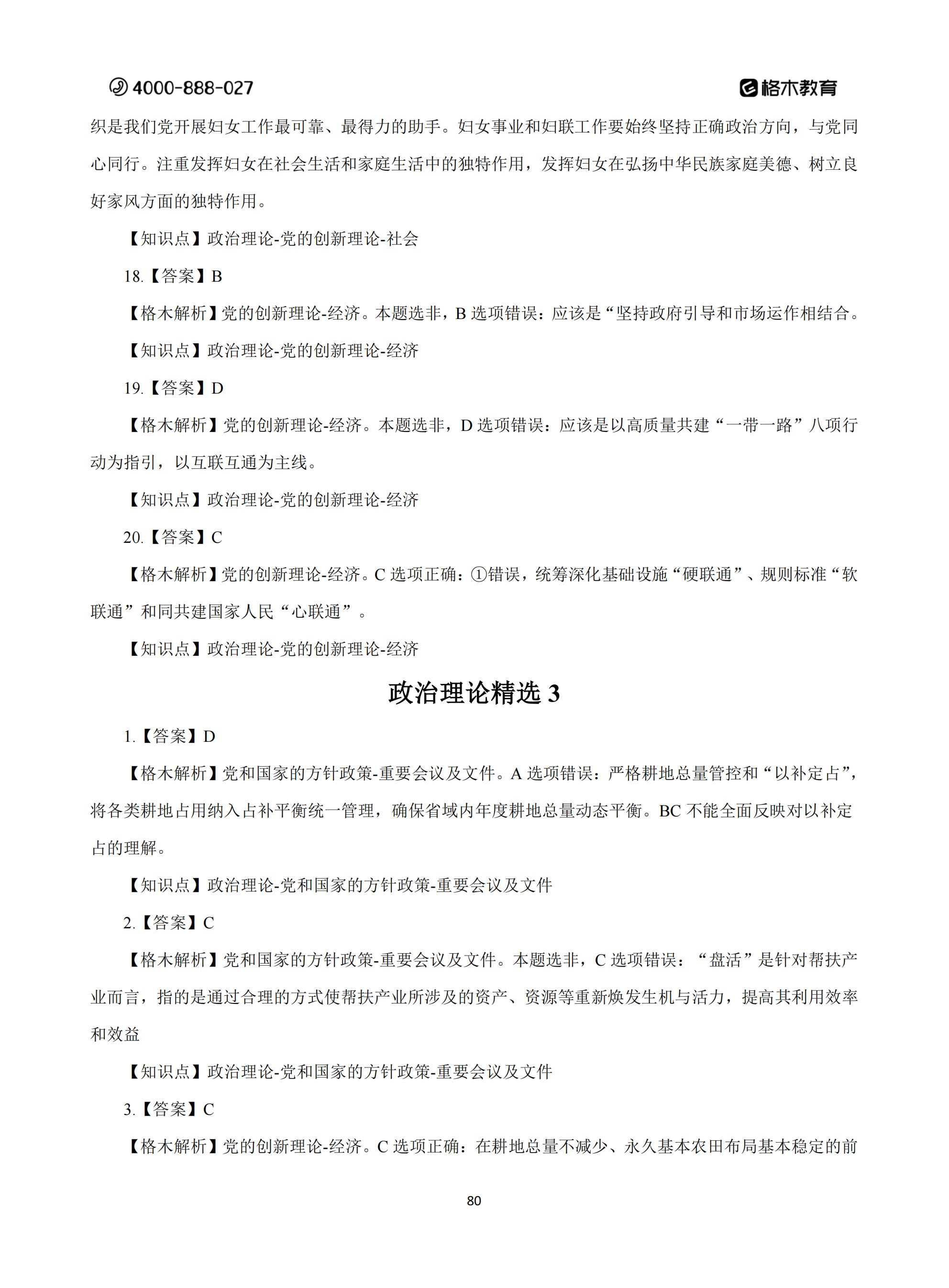 4000-888-027

格木教育

织是我们党开展妇女工作最可靠、最得力的助手。妇女事业和妇联工作要始终坚持正确政治方向，与党同心同行。注重发挥妇女在社会生活和家庭生活中的独特作用，发挥妇女在弘扬中华民族家庭美德、树立良好家风方面的独特作用。

【知识点】政治理论-党的创新理论-社会

18.【答案】B

【格木解析】党的创新理论-经济。本题选非，B 选项错误：应该是“坚持政府引导和市场运作相结合。

【知识点】政治理论-党的创新理论-经济

19.【答案】D

【格木解析】党的创新理论-经济。本题选非，D 选项错误：应该是以高质量共建“一带一路”八项行动为指引，以互联互通为主线。

【知识点】政治理论-党的创新理论-经济

20.【答案】C

【格木解析】党的创新理论-经济。C 选项正确：①错误，统筹深化基础设施“硬联通”、规则标准“软联通”和同共建国家人民“心联通”。

【知识点】政治理论-党的创新理论-经济

政治理论精选 3

1.【答案】D

【格木解析】党和国家的方针政策-重要会议及文件。A 选项错误：严格耕地总量管控和“以补定占”，将各类耕地占用纳入占补平衡统一管理，确保省域内年度耕地总量动态平衡。BC 不能全面反映对以补定占的理解。

【知识点】政治理论-党和国家的方针政策-重要会议及文件

2.【答案】C

【格木解析】党和国家的方针政策-重要会议及文件。本题选非，C 选项错误：“盘活”是针对帮扶产业而言，指的是通过合理的方式使帮扶产业所涉及的资产、资源等重新焕发生机与活力，提高其利用效率和效益

【知识点】政治理论-党和国家的方针政策-重要会议及文件

3.【答案】C

【格木解析】党的创新理论-经济。C 选项正确：在耕地总量不减少、永久基本农田布局基本稳定的前

80